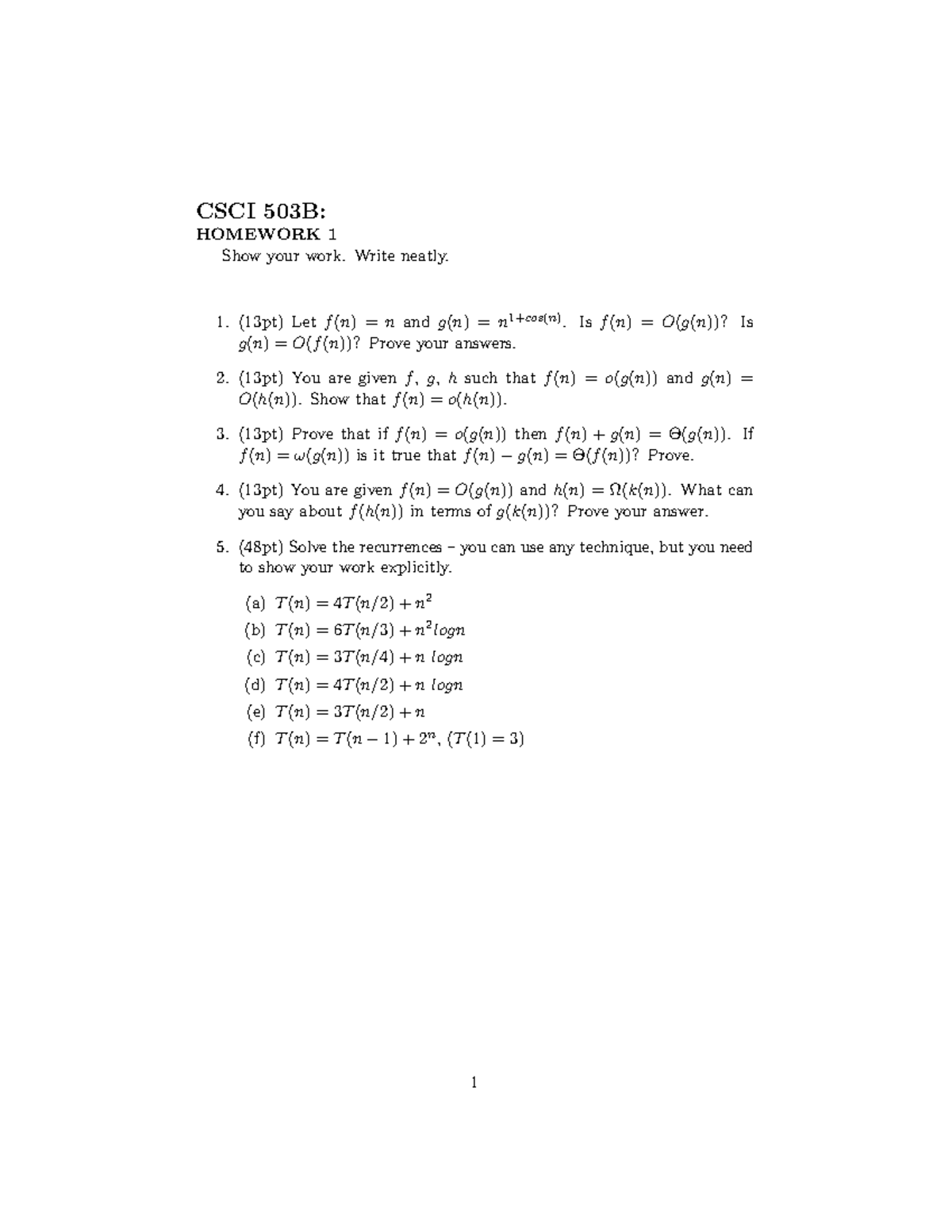 CSCI 503B:

HOMEWORK 1

Show your work. Write neatly.

1. (13pt) Let $f(n) = n$ and $g(n) = n^{1+cos(n)}$. Is $f(n) = O(g(n))$? Is $g(n) = O(f(n))$? Prove your answers.

2. (13pt) You are given $f$, $g$, $h$ such that $f(n) = o(g(n))$ and $g(n) = O(h(n))$. Show that $f(n) = o(h(n))$.

3. (13pt) Prove that if $f(n) = o(g(n))$ then $f(n) + g(n) = \Theta(g(n))$. If $f(n) = \omega(g(n))$ is it true that $f(n) - g(n) = \Theta(f(n))$? Prove.

4. (13pt) You are given $f(n) = O(g(n))$ and $h(n) = \Omega(k(n))$. What can you say about $f(h(n))$ in terms of $g(k(n))$? Prove your answer.

5. (48pt) Solve the recurrences – you can use any technique, but you need to show your work explicitly.

(a) $T(n) = 4T(n/2) + n^2$
(b) $T(n) = 6T(n/3) + n^2 logn$
(c) $T(n) = 3T(n/4) + n\ logn$
(d) $T(n) = 4T(n/2) + n\ logn$
(e) $T(n) = 3T(n/2) + n$
(f) $T(n) = T(n-1) + 2^n$, $(T(1) = 3)$

1